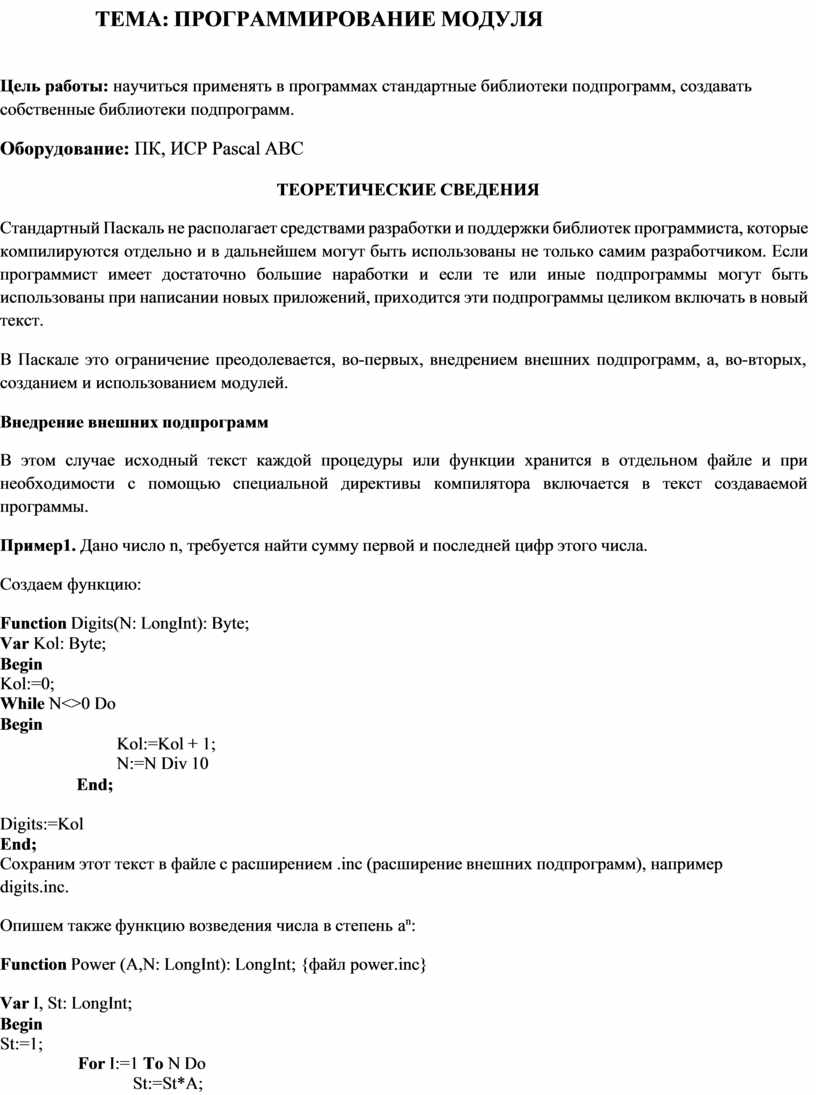 ТЕМА: ПРОГРАММИРОВАНИЕ МОДУЛЯ

Цель работы: научиться применять в программах стандартные библиотеки подпрограмм, создавать собственные библиотеки подпрограмм.

Оборудование: ПК, ИСР Pascal ABC

ТЕОРЕТИЧЕСКИЕ СВЕДЕНИЯ

Стандартный Паскаль не располагает средствами разработки и поддержки библиотек программиста, которые компилируются отдельно и в дальнейшем могут быть использованы не только самим разработчиком. Если программист имеет достаточно большие наработки и если те или иные подпрограммы могут быть использованы при написании новых приложений, приходится эти подпрограммы целиком включать в новый текст.

В Паскале это ограничение преодолевается, во-первых, внедрением внешних подпрограмм, а, во-вторых, созданием и использованием модулей.

Внедрение внешних подпрограмм

В этом случае исходный текст каждой процедуры или функции хранится в отдельном файле и при необходимости с помощью специальной директивы компилятора включается в текст создаваемой программы.

Пример1. Дано число n, требуется найти сумму первой и последней цифр этого числа.

Создаем функцию:

Function Digits(N: LongInt): Byte;
Var Kol: Byte;
Begin
Kol:=0;
While N<>0 Do
Begin
Kol:=Kol + 1;
N:=N Div 10
End;

Digits:=Kol
End;
Сохраним этот текст в файле с расширением .inc (расширение внешних подпрограмм), например digits.inc.

Опишем также функцию возведения числа в степень $a^n$:

Function Power (A,N: LongInt): LongInt; {файл power.inc}

Var I, St: LongInt;
Begin
St:=1;
For I:=1 To N Do
St:=St*A;